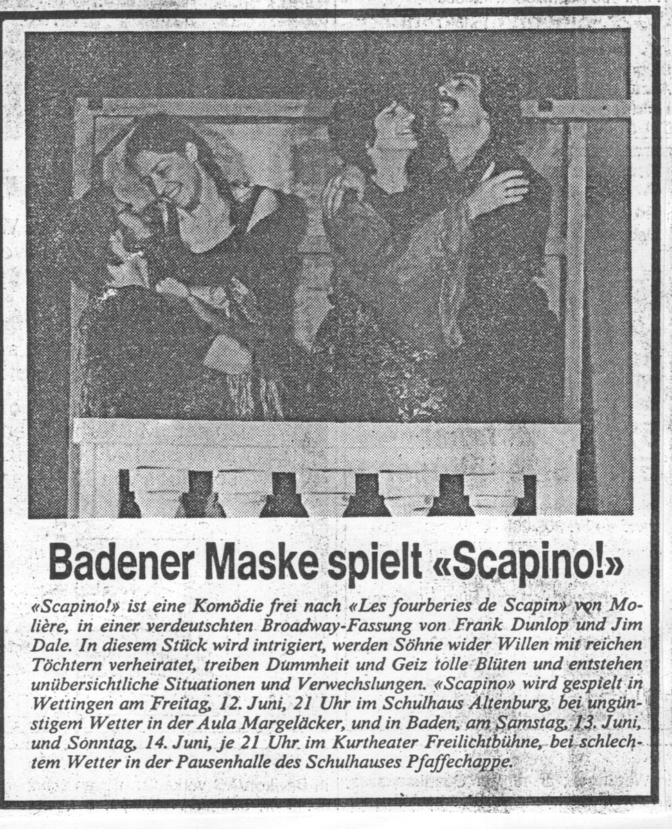 Badener Maske spielt «Scapino!»

«Scapino!» ist eine Komödie frei nach «Les fourberies de Scapin» von Molière, in einer verdeutschten Broadway-Fassung von Frank Dunlop und Jim Dale. In diesem Stück wird intrigiert, werden Söhne wider Willen mit reichen Töchtern verheiratet, treiben Dummheit und Geiz tolle Blüten und entstehen unübersichtliche Situationen und Verwechslungen. «Scapino» wird gespielt in Wettingen am Freitag, 12. Juni, 21 Uhr im Schulhaus Altenburg, bei ungünstigem Wetter in der Aula Margeläcker, und in Baden, am Samstag, 13. Juni, und Sonntag, 14. Juni, je 21 Uhr im Kurtheater Freilichtbühne, bei schlechtem Wetter in der Pausenhalle des Schulhauses Pfaffechappe.